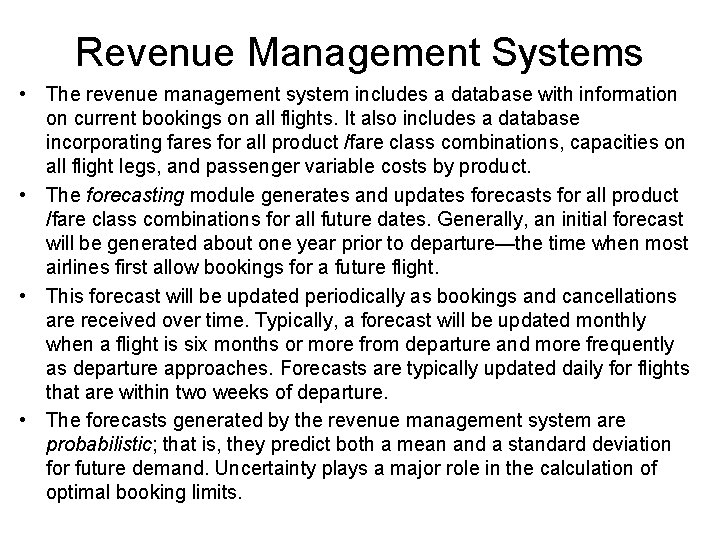 Revenue Management Systems

• The revenue management system includes a database with information on current bookings on all flights. It also includes a database incorporating fares for all product /fare class combinations, capacities on all flight legs, and passenger variable costs by product.

• The forecasting module generates and updates forecasts for all product /fare class combinations for all future dates. Generally, an initial forecast will be generated about one year prior to departure—the time when most airlines first allow bookings for a future flight.

• This forecast will be updated periodically as bookings and cancellations are received over time. Typically, a forecast will be updated monthly when a flight is six months or more from departure and more frequently as departure approaches. Forecasts are typically updated daily for flights that are within two weeks of departure.

• The forecasts generated by the revenue management system are probabilistic; that is, they predict both a mean and a standard deviation for future demand. Uncertainty plays a major role in the calculation of optimal booking limits.